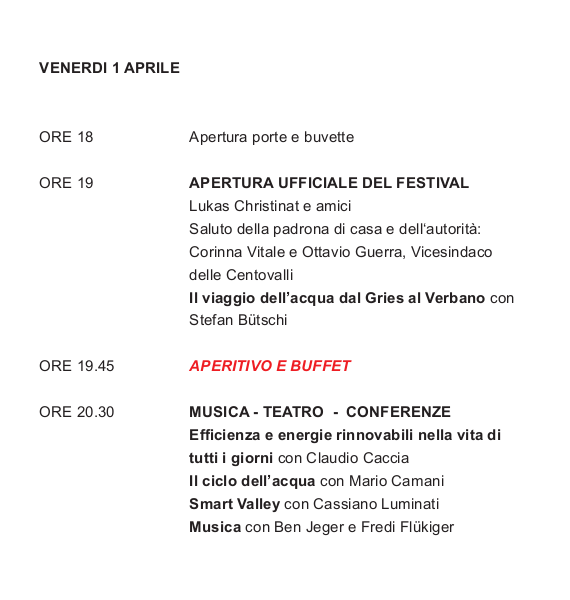 VENERDI 1 APRILE

ORE 18

Apertura porte e buvette

ORE 19

APERTURA UFFICIALE DEL FESTIVAL
Lukas Christinat e amici
Saluto della padrona di casa e dell'autorità: Corinna Vitale e Ottavio Guerra, Vicesindaco delle Centovalli
Il viaggio dell'acqua dal Gries al Verbano con Stefan Bütschi

ORE 19.45

APERITIVO E BUFFET

ORE 20.30

MUSICA - TEATRO - CONFERENZE
Efficienza e energie rinnovabili nella vita di tutti i giorni con Claudio Caccia
Il ciclo dell'acqua con Mario Camani
Smart Valley con Cassiano Luminati
Musica con Ben Jeger e Fredi Flükiger